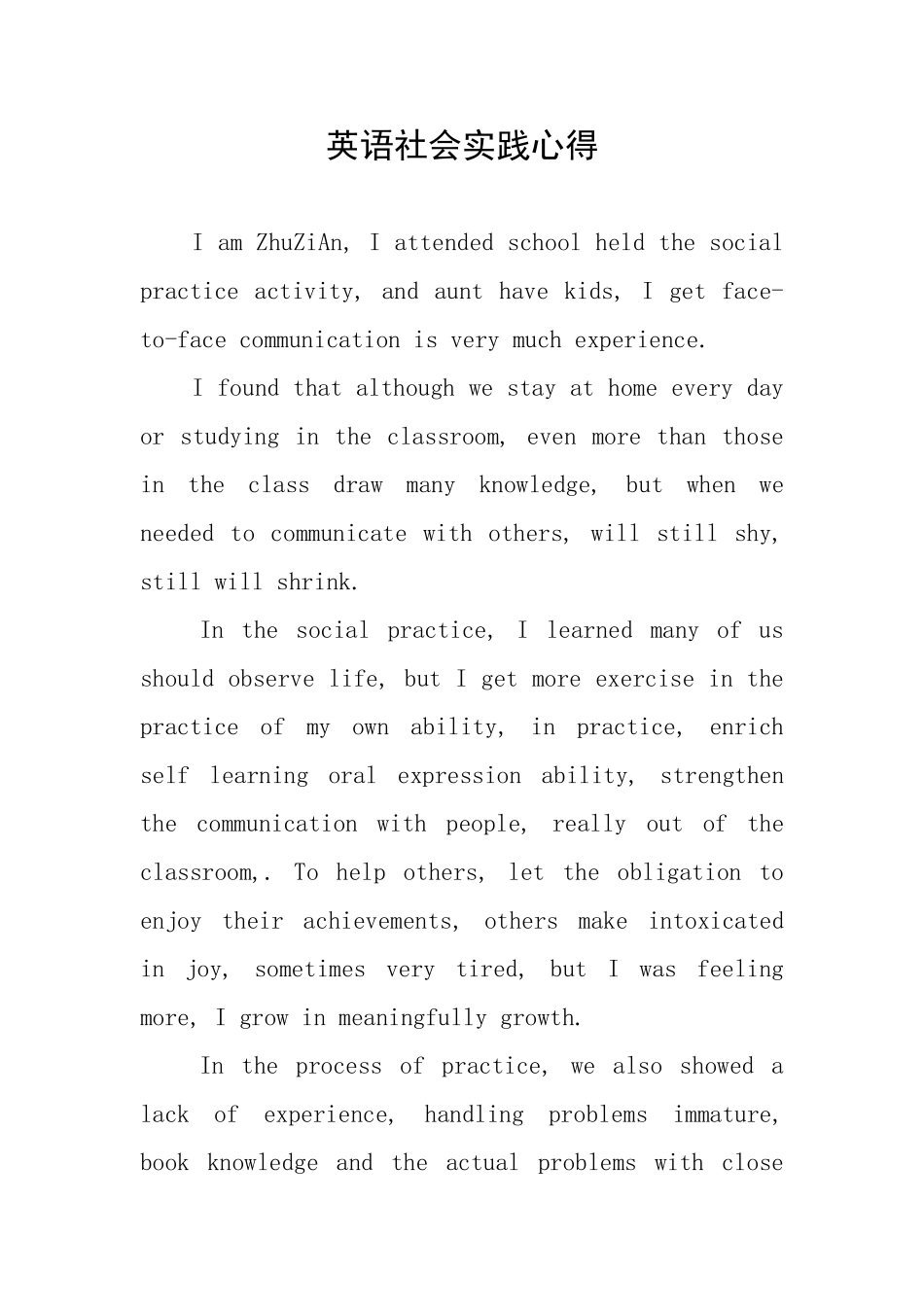 英语社会实践心得

I am ZhuZiAn, I attended school held the social practice activity, and aunt have kids, I get face-to-face communication is very much experience.

I found that although we stay at home every day or studying in the classroom, even more than those in the class draw many knowledge, but when we needed to communicate with others, will still shy, still will shrink.

In the social practice, I learned many of us should observe life, but I get more exercise in the practice of my own ability, in practice, enrich self learning oral expression ability, strengthen the communication with people, really out of the classroom,. To help others, let the obligation to enjoy their achievements, others make intoxicated in joy, sometimes very tired, but I was feeling more, I grow in meaningfully growth.

In the process of practice, we also showed a lack of experience, handling problems immature, book knowledge and the actual problems with close